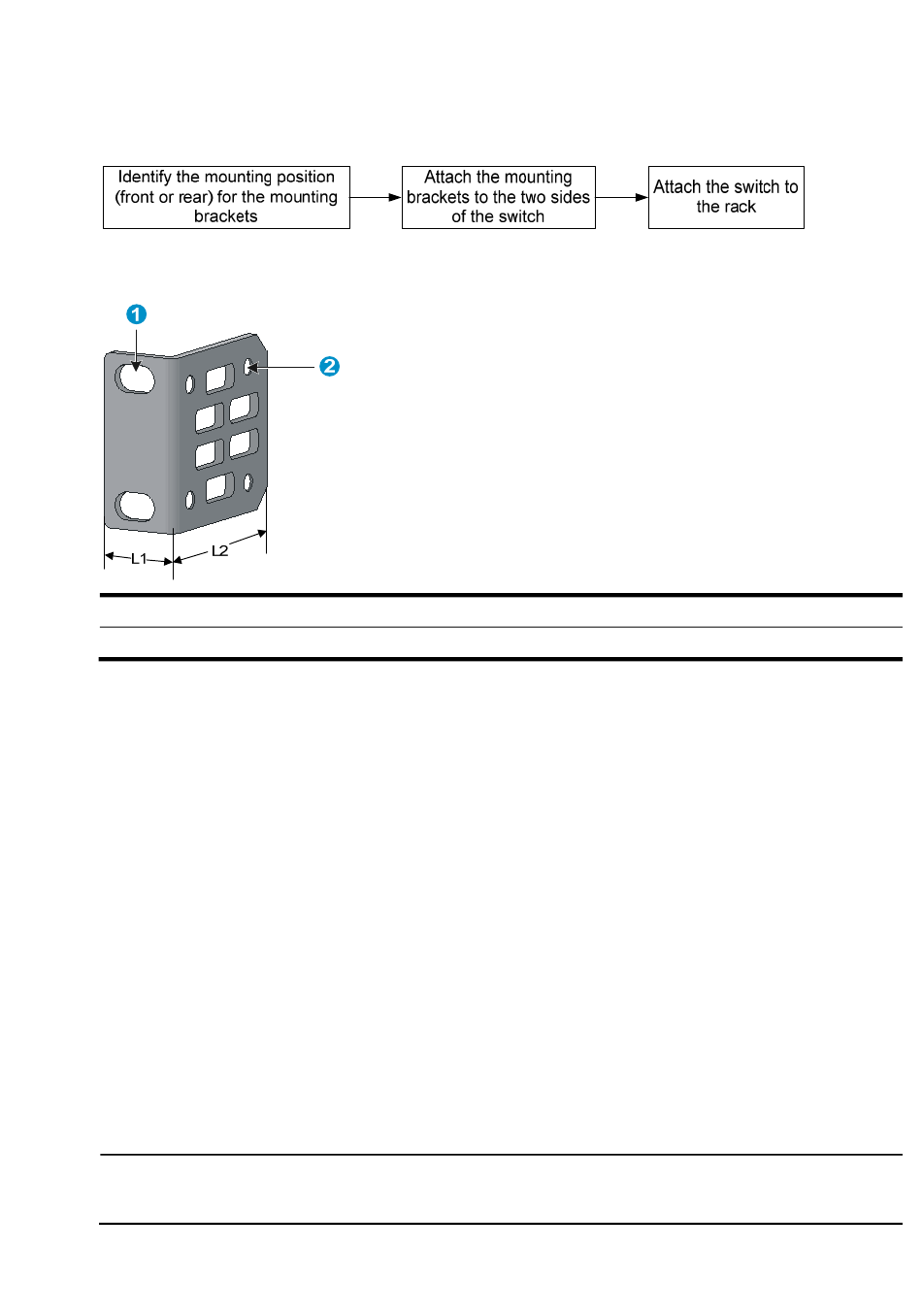 Identify the mounting position (front or rear) for the mounting brackets

Attach the mounting brackets to the two sides of the switch

Attach the switch to the rack

1

2

L1

L2